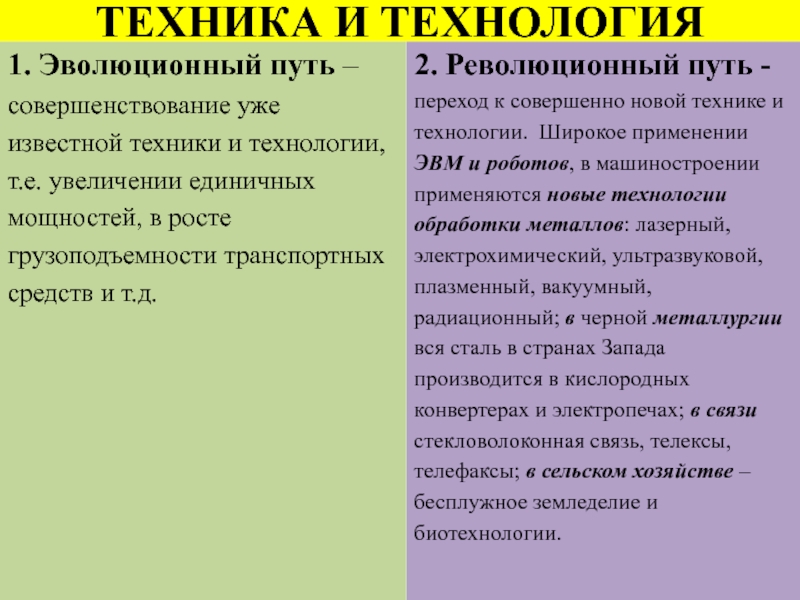 ТЕХНИКА И ТЕХНОЛОГИЯ

1. Эволюционный путь – совершенствование уже известной техники и технологии, т.е. увеличении единичных мощностей, в росте грузоподъемности транспортных средств и т.д.

2. Революционный путь - переход к совершенно новой технике и технологии. Широкое применении ЭВМ и роботов, в машиностроении применяются новые технологии обработки металлов: лазерный, электрохимический, ультразвуковой, плазменный, вакуумный, радиационный; в черной металлургии вся сталь в странах Запада производится в кислородных конвертерах и электропечах; в связи стекловолоконная связь, телексы, телефаксы; в сельском хозяйстве – бесплужное земледелие и биотехнологии.